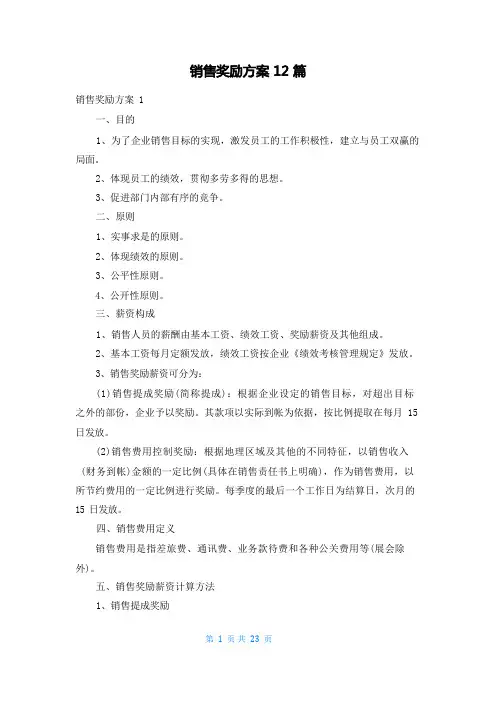 销售奖励方案 12 篇

销售奖励方案 1

一、目的

1、为了企业销售目标的实现，激发员工的工作积极性，建立与员工双赢的局面。

2、体现员工的绩效，贯彻多劳多得的思想。

3、促进部门内部有序的竞争。

二、原则

1、实事求是的原则。

2、体现绩效的原则。

3、公平性原则。

4、公开性原则。

三、薪资构成

1、销售人员的薪酬由基本工资、绩效工资、奖励薪资及其他组成。

2、基本工资每月定额发放，绩效工资按企业《绩效考核管理规定》发放。

3、销售奖励薪资可分为：

(1)销售提成奖励(简称提成)：根据企业设定的销售目标，对超出目标之外的部份，企业予以奖励。其款项以实际到帐为依据，按比例提取在每月 15 日发放。

(2)销售费用控制奖励：根据地理区域及其他的不同特征，以销售收入(财务到帐)金额的一定比例(具体在销售责任书上明确)，作为销售费用，以所节约费用的一定比例进行奖励。每季度的最后一个工作日为结算日，次月的 15 日发放。

四、销售费用定义

销售费用是指差旅费、通讯费、业务款待费和各种公关费用等(展会除外)。

五、销售奖励薪资计算方法

1、销售提成奖励

第 1 页 共 23 页